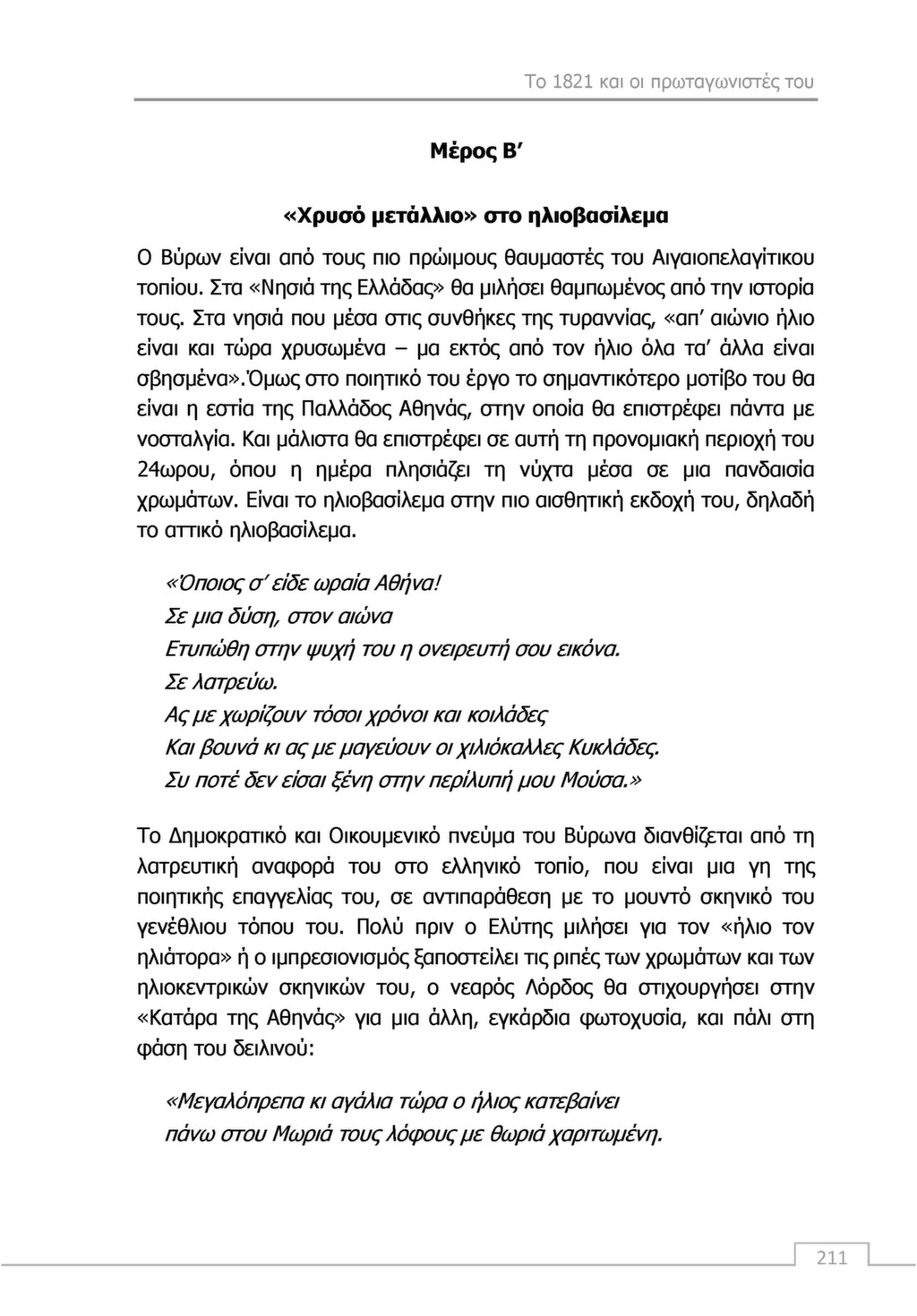 Το 1821 και οι πρωταγωνιστές του

Μέρος Β'

«Χρυσό μετάλλιο» στο ηλιοβασίλεμα

Ο Βύρων είναι από τους πιο πρώιμους θαυμαστές του Αιγαιοπελαγίτικου τοπίου. Στα «Νησιά της Ελλάδας» θα μιλήσει θαμπωμένος από την ιστορία τους. Στα νησιά που μέσα στις συνθήκες της τυραννίας, «απ' αιώνιο ήλιο είναι και τώρα χρυσωμένα – μα εκτός από τον ήλιο όλα τα' άλλα είναι σβησμένα».Όμως στο ποιητικό του έργο το σημαντικότερο μοτίβο του θα είναι η εστία της Παλλάδος Αθηνάς, στην οποία θα επιστρέφει πάντα με νοσταλγία. Και μάλιστα θα επιστρέφει σε αυτή τη προνομιακή περιοχή του 24ωρου, όπου η ημέρα πλησιάζει τη νύχτα μέσα σε μια πανδαισία χρωμάτων. Είναι το ηλιοβασίλεμα στην πιο αισθητική εκδοχή του, δηλαδή το αττικό ηλιοβασίλεμα.

«Όποιος σ' είδε ωραία Αθήνα!
Σε μια δύση, στον αιώνα
Ετυπώθη στην ψυχή του η ονειρευτή σου εικόνα.
Σε λατρεύω.
Ας με χωρίζουν τόσοι χρόνοι και κοιλάδες
Και βουνά κι ας με μαγεύουν οι χιλιόκαλλες Κυκλάδες.
Συ ποτέ δεν είσαι ξένη στην περίλυπή μου Μούσα.»

Το Δημοκρατικό και Οικουμενικό πνεύμα του Βύρωνα διανθίζεται από τη λατρευτική αναφορά του στο ελληνικό τοπίο, που είναι μια γη της ποιητικής επαγγελίας του, σε αντιπαράθεση με το μουντό σκηνικό του γενέθλιου τόπου του. Πολύ πριν ο Ελύτης μιλήσει για τον «ήλιο τον ηλιάτορα» ή ο ιμπρεσιονισμός ξαποστείλει τις ριπές των χρωμάτων και των ηλιοκεντρικών σκηνικών του, ο νεαρός Λόρδος θα στιχουργήσει στην «Κατάρα της Αθηνάς» για μια άλλη, εγκάρδια φωτοχυσία, και πάλι στη φάση του δειλινού:

«Μεγαλόπρεπα κι αγάλια τώρα ο ήλιος κατεβαίνει
πάνω στου Μωριά τους λόφους με θωριά χαριτωμένη.

211